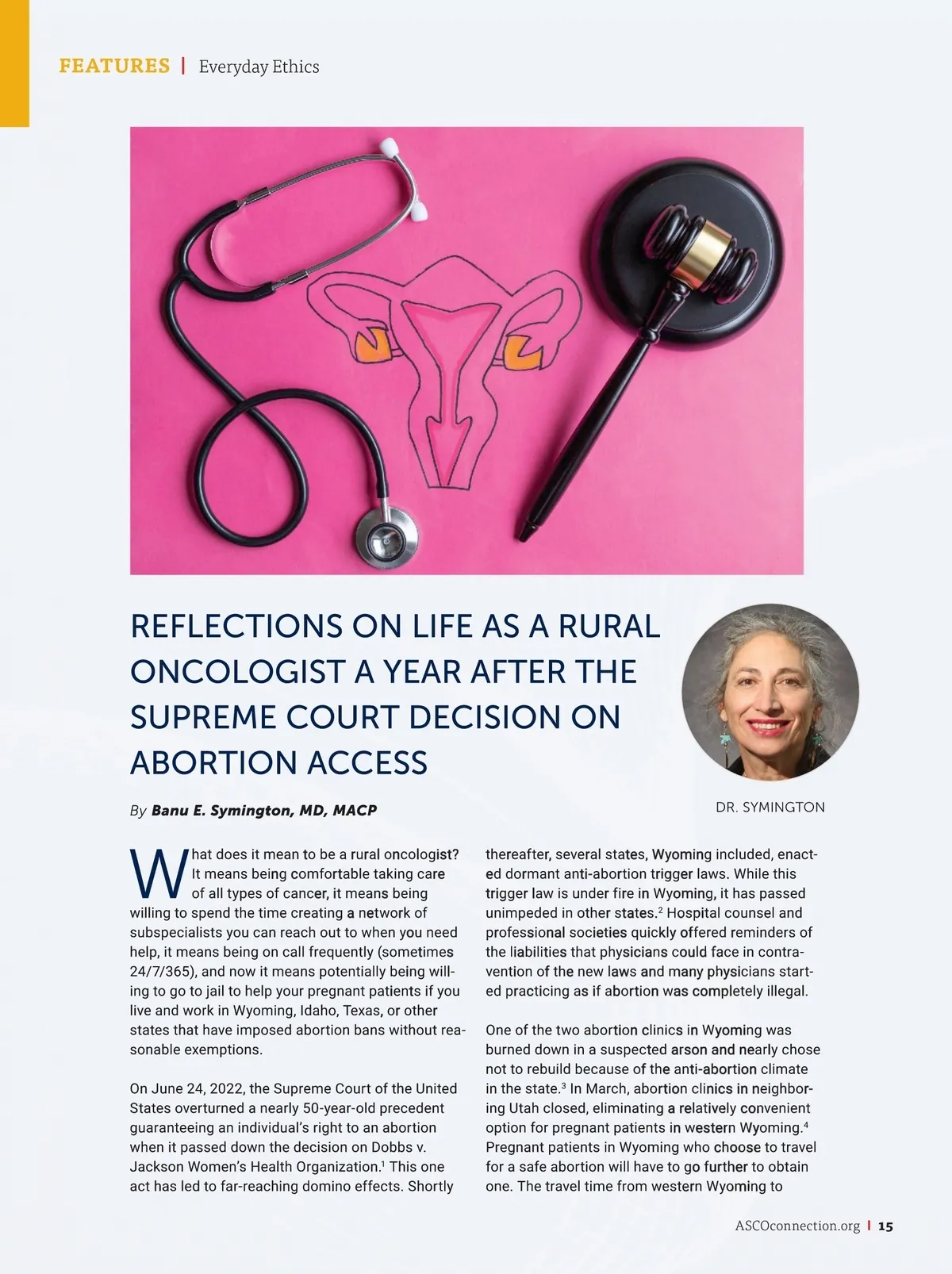 FEATURES | Everyday Ethics

REFLECTIONS ON LIFE AS A RURAL ONCOLOGIST A YEAR AFTER THE SUPREME COURT DECISION ON ABORTION ACCESS

DR. SYMINGTON

By Banu E. Symington, MD, MACP

What does it mean to be a rural oncologist? It means being comfortable taking care of all types of cancer, it means being willing to spend the time creating a network of subspecialists you can reach out to when you need help, it means being on call frequently (sometimes 24/7/365), and now it means potentially being willing to go to jail to help your pregnant patients if you live and work in Wyoming, Idaho, Texas, or other states that have imposed abortion bans without reasonable exemptions.

On June 24, 2022, the Supreme Court of the United States overturned a nearly 50-year-old precedent guaranteeing an individual's right to an abortion when it passed down the decision on Dobbs v. Jackson Women's Health Organization.$^1$ This one act has led to far-reaching domino effects. Shortly thereafter, several states, Wyoming included, enacted dormant anti-abortion trigger laws. While this trigger law is under fire in Wyoming, it has passed unimpeded in other states.$^2$ Hospital counsel and professional societies quickly offered reminders of the liabilities that physicians could face in contravention of the new laws and many physicians started practicing as if abortion was completely illegal.

One of the two abortion clinics in Wyoming was burned down in a suspected arson and nearly chose not to rebuild because of the anti-abortion climate in the state.$^3$ In March, abortion clinics in neighboring Utah closed, eliminating a relatively convenient option for pregnant patients in western Wyoming.$^4$ Pregnant patients in Wyoming who choose to travel for a safe abortion will have to go further to obtain one. The travel time from western Wyoming to

ASCOconnection.org | 15